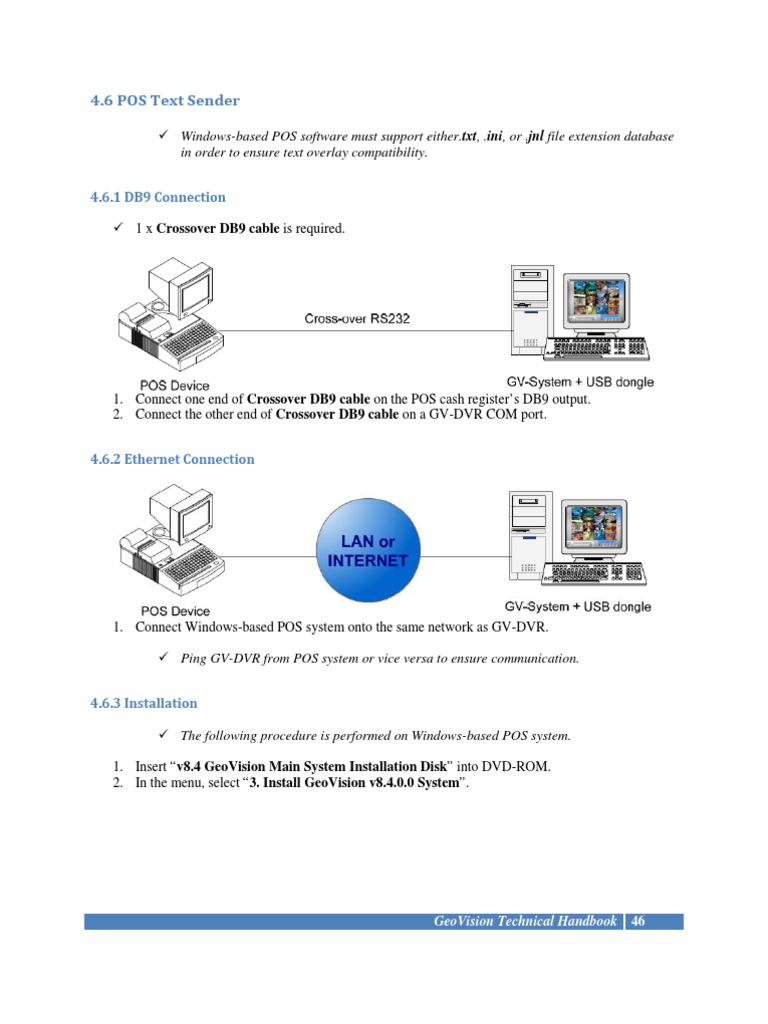 4.6 POS Text Sender

✓ Windows-based POS software must support either.txt, .ini, or .jnl file extension database in order to ensure text overlay compatibility.

4.6.1 DB9 Connection

✓ 1 x Crossover DB9 cable is required.

Cross-over RS232

POS Device

GV-System + USB dongle

1. Connect one end of Crossover DB9 cable on the POS cash register's DB9 output.
2. Connect the other end of Crossover DB9 cable on a GV-DVR COM port.

4.6.2 Ethernet Connection

LAN or INTERNET

POS Device

GV-System + USB dongle

1. Connect Windows-based POS system onto the same network as GV-DVR.

✓ Ping GV-DVR from POS system or vice versa to ensure communication.

4.6.3 Installation

✓ The following procedure is performed on Windows-based POS system.

1. Insert "v8.4 GeoVision Main System Installation Disk" into DVD-ROM.
2. In the menu, select "3. Install GeoVision v8.4.0.0 System".

GeoVision Technical Handbook 46